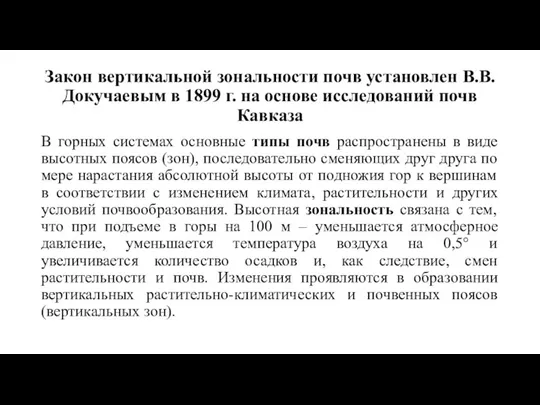 Закон вертикальной зональности почв установлен В.В. Докучаевым в 1899 г. на основе исследований почв Кавказа

В горных системах основные типы почв распространены в виде высотных поясов (зон), последовательно сменяющих друг друга по мере нарастания абсолютной высоты от подножия гор к вершинам в соответствии с изменением климата, растительности и других условий почвообразования. Высотная зональность связана с тем, что при подъеме в горы на 100 м – уменьшается атмосферное давление, уменьшается температура воздуха на 0,5° и увеличивается количество осадков и, как следствие, смен растительности и почв. Изменения проявляются в образовании вертикальных растительно-климатических и почвенных поясов (вертикальных зон).